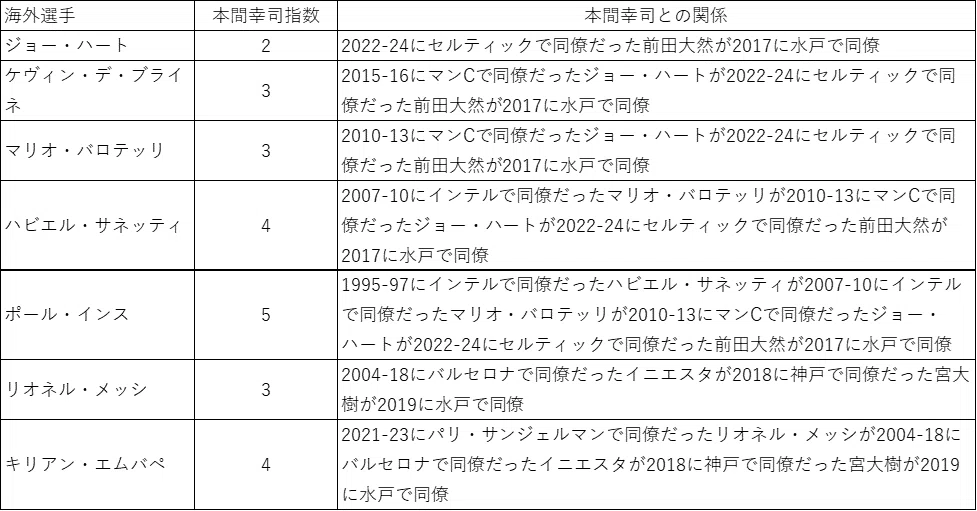 | 海外選手 | 本間幸司指数 | 本間幸司との関係 |
|---|---|---|
| ジョー・ハート | 2 | 2022-24にセルティックで同僚だった前田大然が2017に水戸で同僚 |
| ケヴィン・デ・ブライネ | 3 | 2015-16にマンCで同僚だったジョー・ハートが2022-24にセルティックで同僚だった前田大然が2017に水戸で同僚 |
| マリオ・バロテッリ | 3 | 2010-13にマンCで同僚だったジョー・ハートが2022-24にセルティックで同僚だった前田大然が2017に水戸で同僚 |
| ハビエル・サネッティ | 4 | 2007-10にインテルで同僚だったマリオ・バロテッリが2010-13にマンCで同僚だったジョー・ハートが2022-24にセルティックで同僚だった前田大然が2017に水戸で同僚 |
| ポール・インス | 5 | 1995-97にインテルで同僚だったハビエル・サネッティが2007-10にインテルで同僚だったマリオ・バロテッリが2010-13にマンCで同僚だったジョー・ハートが2022-24にセルティックで同僚だった前田大然が2017に水戸で同僚 |
| リオネル・メッシ | 3 | 2004-18にバルセロナで同僚だったイニエスタが2018に神戸で同僚だった宮大樹が2019に水戸で同僚 |
| キリアン・エムバペ | 4 | 2021-23にパリ・サンジェルマンで同僚だったリオネル・メッシが2004-18にバルセロナで同僚だったイニエスタが2018に神戸で同僚だった宮大樹が2019に水戸で同僚 |